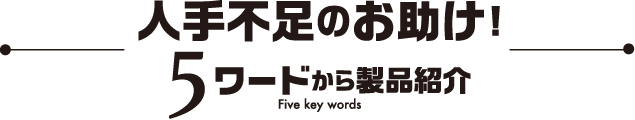 人手不足のお助け！
5ワードから製品紹介
Five key words